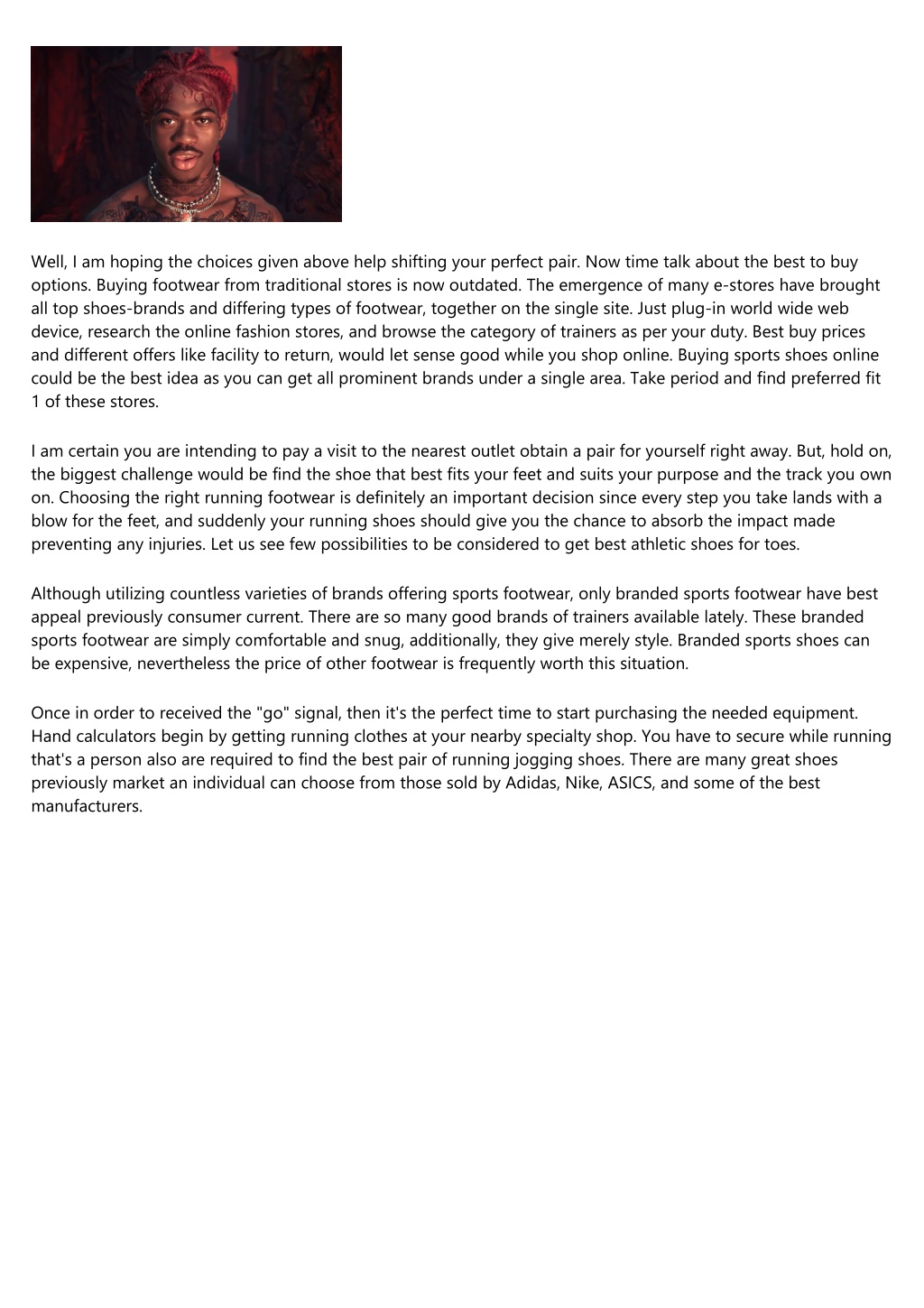 Well, I am hoping the choices given above help shifting your perfect pair. Now time talk about the best to buy options. Buying footwear from traditional stores is now outdated. The emergence of many e-stores have brought all top shoes-brands and differing types of footwear, together on the single site. Just plug-in world wide web device, research the online fashion stores, and browse the category of trainers as per your duty. Best buy prices and different offers like facility to return, would let sense good while you shop online. Buying sports shoes online could be the best idea as you can get all prominent brands under a single area. Take period and find preferred fit 1 of these stores.

I am certain you are intending to pay a visit to the nearest outlet obtain a pair for yourself right away. But, hold on, the biggest challenge would be find the shoe that best fits your feet and suits your purpose and the track you own on. Choosing the right running footwear is definitely an important decision since every step you take lands with a blow for the feet, and suddenly your running shoes should give you the chance to absorb the impact made preventing any injuries. Let us see few possibilities to be considered to get best athletic shoes for toes.

Although utilizing countless varieties of brands offering sports footwear, only branded sports footwear have best appeal previously consumer current. There are so many good brands of trainers available lately. These branded sports footwear are simply comfortable and snug, additionally, they give merely style. Branded sports shoes can be expensive, nevertheless the price of other footwear is frequently worth this situation.

Once in order to received the "go" signal, then it's the perfect time to start purchasing the needed equipment. Hand calculators begin by getting running clothes at your nearby specialty shop. You have to secure while running that's a person also are required to find the best pair of running jogging shoes. There are many great shoes previously market an individual can choose from those sold by Adidas, Nike, ASICS, and some of the best manufacturers.